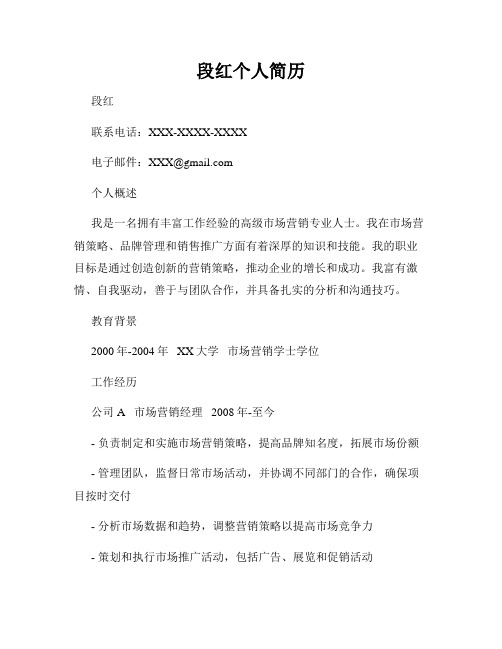 段红个人简历

段红

联系电话：XXX-XXXX-XXXX

电子邮件：XXX@gmail.com

个人概述

我是一名拥有丰富工作经验的高级市场营销专业人士。我在市场营销策略、品牌管理和销售推广方面有着深厚的知识和技能。我的职业目标是通过创造创新的营销策略，推动企业的增长和成功。我富有激情、自我驱动，善于与团队合作，并具备扎实的分析和沟通技巧。

教育背景

2000 年-2004 年 XX 大学 市场营销学士学位

工作经历

公司 A 市场营销经理 2008 年-至今

- 负责制定和实施市场营销策略，提高品牌知名度，拓展市场份额

- 管理团队，监督日常市场活动，并协调不同部门的合作，确保项目按时交付

- 分析市场数据和趋势，调整营销策略以提高市场竞争力

- 策划和执行市场推广活动，包括广告、展览和促销活动